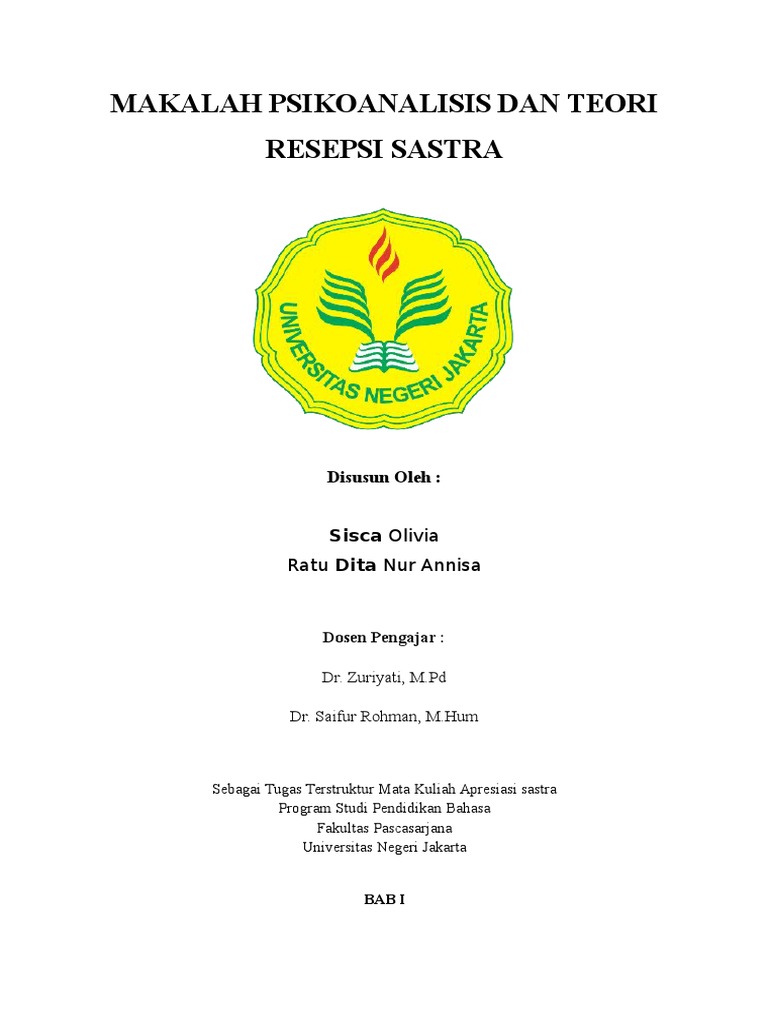 MAKALAH PSIKOANALISIS DAN TEORI RESEPSI SASTRA

UNIVERSITAS NEGERI JAKARTA

Disusun Oleh :

Sisca Olivia
Ratu Dita Nur Annisa

Dosen Pengajar :

Dr. Zuriyati, M.Pd

Dr. Saifur Rohman, M.Hum

Sebagai Tugas Terstruktur Mata Kuliah Apresiasi sastra
Program Studi Pendidikan Bahasa
Fakultas Pascasarjana
Universitas Negeri Jakarta

BAB I